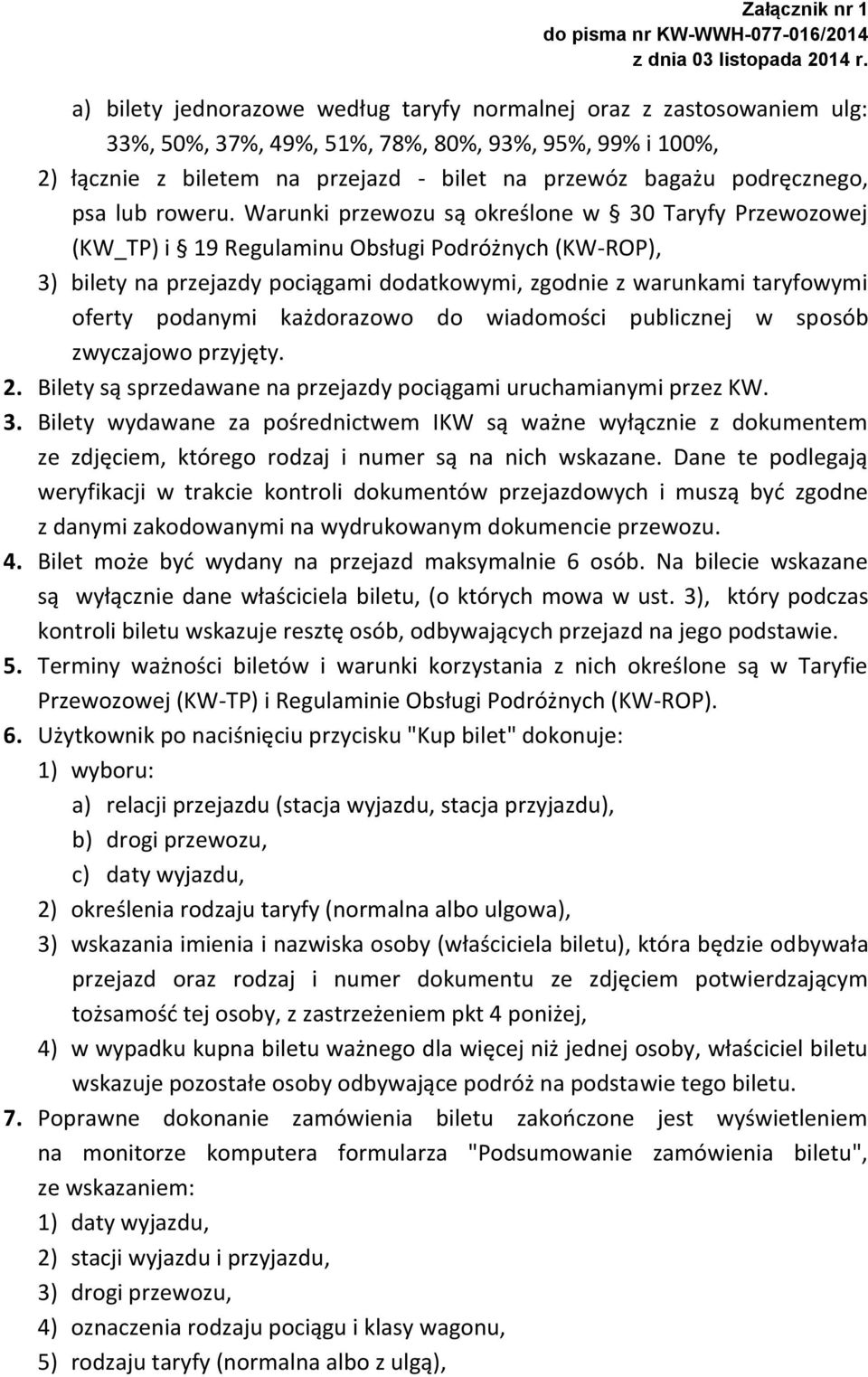 Załącznik nr 1
do pisma nr KW-WWH-077-016/2014
z dnia 03 listopada 2014 r.

a) bilety jednorazowe według taryfy normalnej oraz z zastosowaniem ulg: 33%, 50%, 37%, 49%, 51%, 78%, 80%, 93%, 95%, 99% i 100%,

2) łącznie z biletem na przejazd - bilet na przewóz bagażu podręcznego, psa lub roweru. Warunki przewozu są określone w § 30 Taryfy Przewozowej (KW_TP) i § 19 Regulaminu Obsługi Podróżnych (KW-ROP),

3) bilety na przejazdy pociągami dodatkowymi, zgodnie z warunkami taryfowymi oferty podanymi każdorazowo do wiadomości publicznej w sposób zwyczajowo przyjęty.

2. Bilety są sprzedawane na przejazdy pociągami uruchamianymi przez KW.

3. Bilety wydawane za pośrednictwem IKW są ważne wyłącznie z dokumentem ze zdjęciem, którego rodzaj i numer są na nich wskazane. Dane te podlegają weryfikacji w trakcie kontroli dokumentów przejazdowych i muszą być zgodne z danymi zakodowanymi na wydrukowanym dokumencie przewozu.

4. Bilet może być wydany na przejazd maksymalnie 6 osób. Na bilecie wskazane są wyłącznie dane właściciela biletu, (o których mowa w ust. 3), który podczas kontroli biletu wskazuje resztę osób, odbywających przejazd na jego podstawie.

5. Terminy ważności biletów i warunki korzystania z nich określone są w Taryfie Przewozowej (KW-TP) i Regulaminie Obsługi Podróżnych (KW-ROP).

6. Użytkownik po naciśnięciu przycisku "Kup bilet" dokonuje:
1) wyboru:
a) relacji przejazdu (stacja wyjazdu, stacja przyjazdu),
b) drogi przewozu,
c) daty wyjazdu,
2) określenia rodzaju taryfy (normalna albo ulgowa),
3) wskazania imienia i nazwiska osoby (właściciela biletu), która będzie odbywała przejazd oraz rodzaj i numer dokumentu ze zdjęciem potwierdzającym tożsamość tej osoby, z zastrzeżeniem pkt 4 poniżej,
4) w wypadku kupna biletu ważnego dla więcej niż jednej osoby, właściciel biletu wskazuje pozostałe osoby odbywające podróż na podstawie tego biletu.

7. Poprawne dokonanie zamówienia biletu zakończone jest wyświetleniem na monitorze komputera formularza "Podsumowanie zamówienia biletu", ze wskazaniem:
1) daty wyjazdu,
2) stacji wyjazdu i przyjazdu,
3) drogi przewozu,
4) oznaczenia rodzaju pociągu i klasy wagonu,
5) rodzaju taryfy (normalna albo z ulgą),